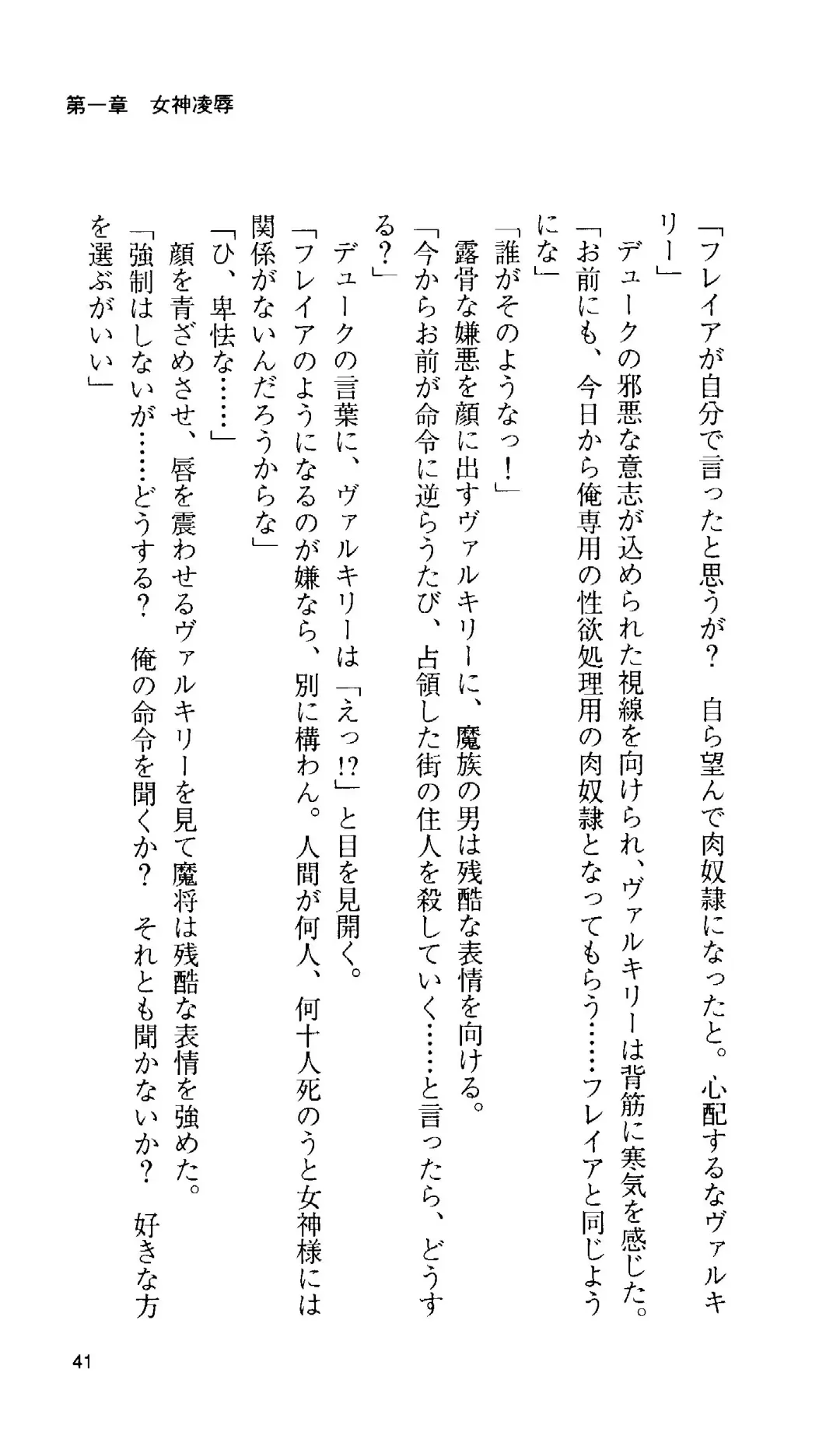 第一章　女神凌辱

「フレイアが自分で言ったと思うが？　自ら望んで肉奴隷になったと。心配するなヴァルキリー」

デュークの邪悪な意志が込められた視線を向けられ、ヴァルキリーは背筋に寒気を感じた。

「お前にも、今日から俺専用の性欲処理用の肉奴隷となってもらう……フレイアと同じようにな」

「誰がそのようなっ！」

露骨な嫌悪を顔に出すヴァルキリーに、魔族の男は残酷な表情を向ける。

「今からお前が命令に逆らうたび、占領した街の住人を殺していく……と言ったら、どうする？」

デュークの言葉に、ヴァルキリーは「えっ!?」と目を見開く。

「フレイアのようになるのが嫌なら、別に構わん。人間が何人、何十人死のうと女神様には関係がないんだろうからな」

「ひ、卑怯な……」

顔を青ざめさせ、唇を震わせるヴァルキリーを見て魔将は残酷な表情を強めた。

「強制はしないが……どうする？　俺の命令を聞くか？　それとも聞かないか？　好きな方を選ぶがいい」

41